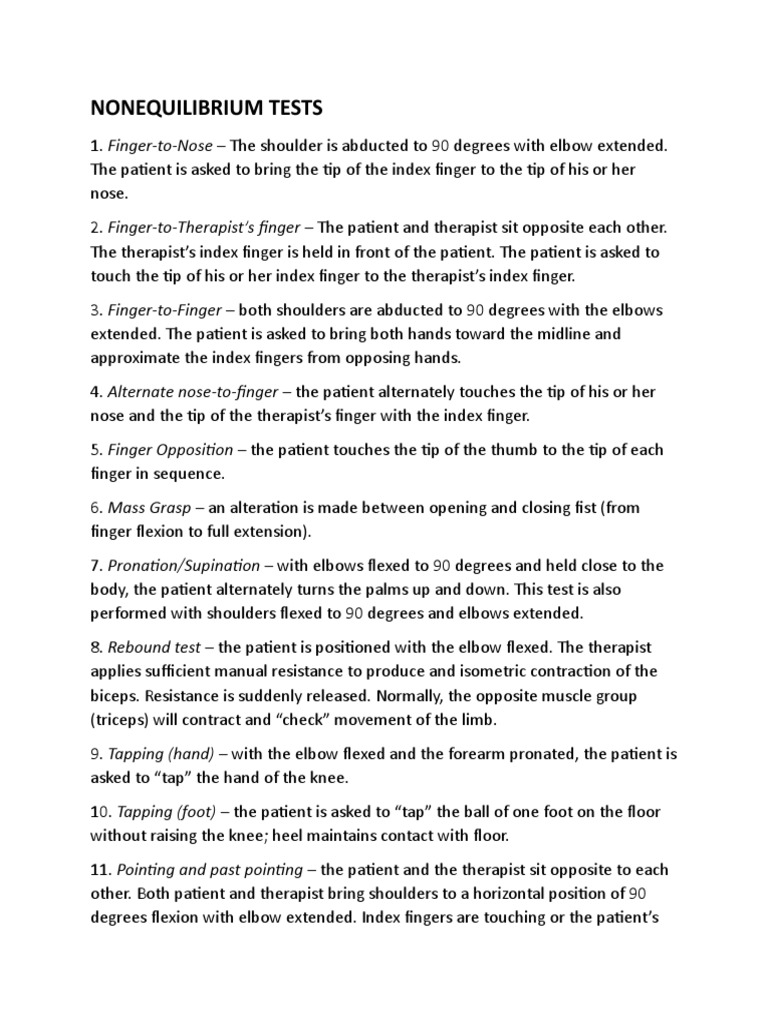 NONEQUILIBRIUM TESTS

1. Finger-to-Nose – The shoulder is abducted to 90 degrees with elbow extended. The patient is asked to bring the tip of the index finger to the tip of his or her nose.

2. Finger-to-Therapist's finger – The patient and therapist sit opposite each other. The therapist's index finger is held in front of the patient. The patient is asked to touch the tip of his or her index finger to the therapist's index finger.

3. Finger-to-Finger – both shoulders are abducted to 90 degrees with the elbows extended. The patient is asked to bring both hands toward the midline and approximate the index fingers from opposing hands.

4. Alternate nose-to-finger – the patient alternately touches the tip of his or her nose and the tip of the therapist's finger with the index finger.

5. Finger Opposition – the patient touches the tip of the thumb to the tip of each finger in sequence.

6. Mass Grasp – an alteration is made between opening and closing fist (from finger flexion to full extension).

7. Pronation/Supination – with elbows flexed to 90 degrees and held close to the body, the patient alternately turns the palms up and down. This test is also performed with shoulders flexed to 90 degrees and elbows extended.

8. Rebound test – the patient is positioned with the elbow flexed. The therapist applies sufficient manual resistance to produce and isometric contraction of the biceps. Resistance is suddenly released. Normally, the opposite muscle group (triceps) will contract and "check" movement of the limb.

9. Tapping (hand) – with the elbow flexed and the forearm pronated, the patient is asked to "tap" the hand of the knee.

10. Tapping (foot) – the patient is asked to "tap" the ball of one foot on the floor without raising the knee; heel maintains contact with floor.

11. Pointing and past pointing – the patient and the therapist sit opposite to each other. Both patient and therapist bring shoulders to a horizontal position of 90 degrees flexion with elbow extended. Index fingers are touching or the patient's